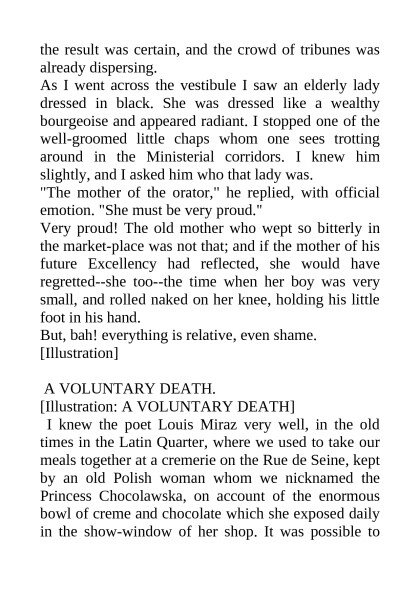 the result was certain, and the crowd of tribunes was already dispersing.

As I went across the vestibule I saw an elderly lady dressed in black. She was dressed like a wealthy bourgeoise and appeared radiant. I stopped one of the well-groomed little chaps whom one sees trotting around in the Ministerial corridors. I knew him slightly, and I asked him who that lady was.

"The mother of the orator," he replied, with official emotion. "She must be very proud."

Very proud! The old mother who wept so bitterly in the market-place was not that; and if the mother of his future Excellency had reflected, she would have regretted--she too--the time when her boy was very small, and rolled naked on her knee, holding his little foot in his hand.

But, bah! everything is relative, even shame.

[Illustration]

A VOLUNTARY DEATH.

[Illustration: A VOLUNTARY DEATH]

I knew the poet Louis Miraz very well, in the old times in the Latin Quarter, where we used to take our meals together at a cremerie on the Rue de Seine, kept by an old Polish woman whom we nicknamed the Princess Chocolawska, on account of the enormous bowl of creme and chocolate which she exposed daily in the show-window of her shop. It was possible to